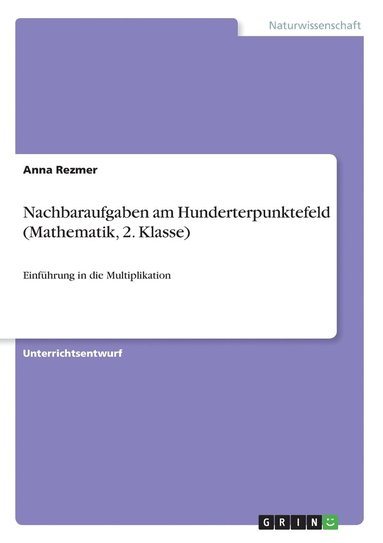 Naturwissenschaft

Anna Rezmer

Nachbaraufgaben am Hunderterpunktefeld (Mathematik, 2. Klasse)

Einführung in die Multiplikation

Unterrichtsentwurf

GRIN